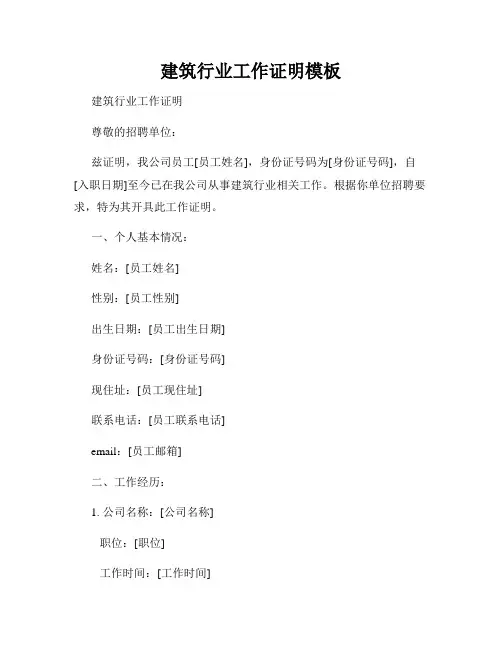 建筑行业工作证明模板

建筑行业工作证明

尊敬的招聘单位：

兹证明，我公司员工[员工姓名]，身份证号码为[身份证号码]，自[入职日期]至今已在我公司从事建筑行业相关工作。根据你单位招聘要求，特为其开具此工作证明。

一、个人基本情况：

姓名：[员工姓名]

性别：[员工性别]

出生日期：[员工出生日期]

身份证号码：[身份证号码]

现住址：[员工现住址]

联系电话：[员工联系电话]

email：[员工邮箱]

二、工作经历：

1. 公司名称：[公司名称]

职位：[职位]

工作时间：[工作时间]